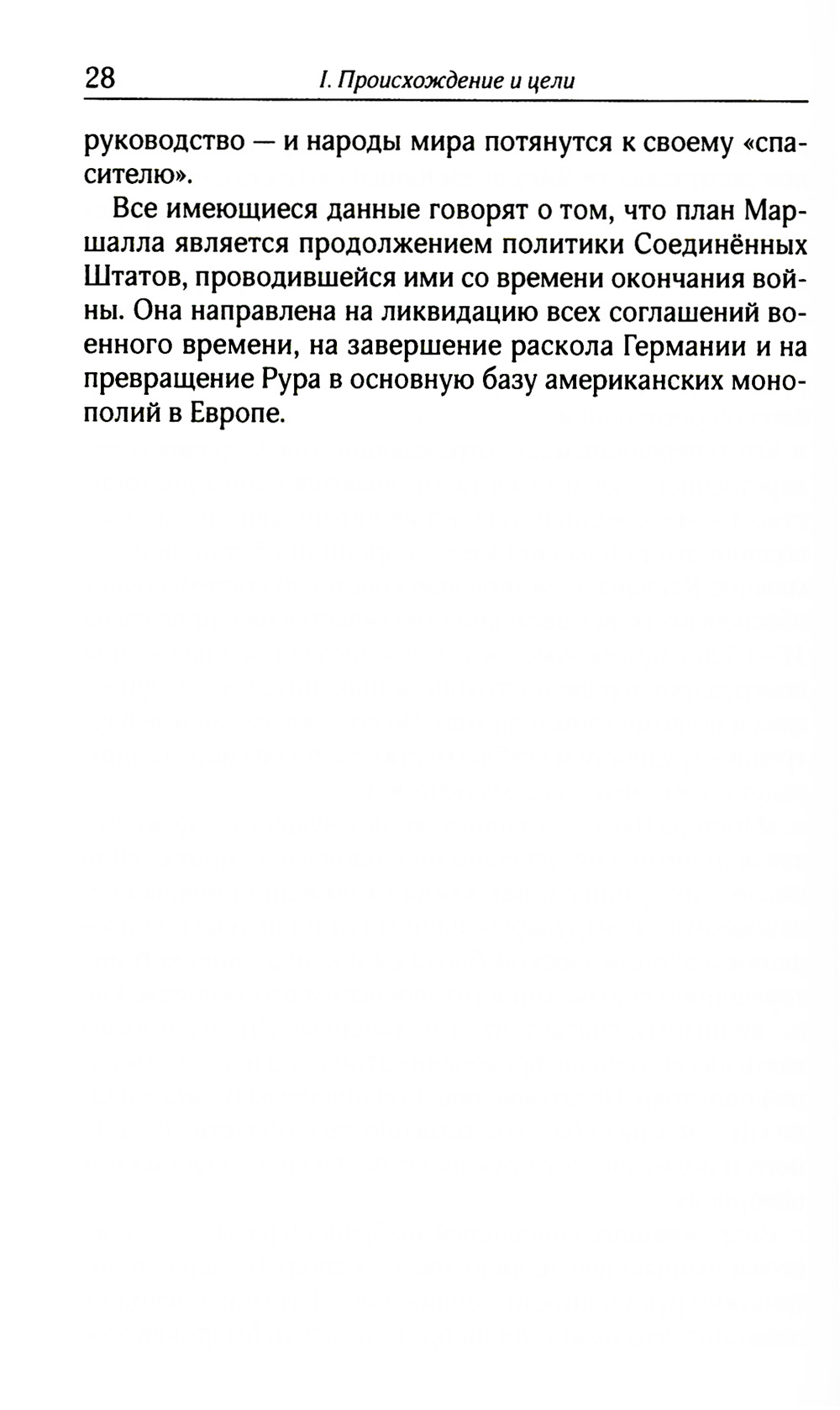 28 I. Происхождение и цели

руководство — и народы мира потянутся к своему «спасителю».

Все имеющиеся данные говорят о том, что план Маршалла является продолжением политики Соединённых Штатов, проводившейся ими со времени окончания войны. Она направлена на ликвидацию всех соглашений военного времени, на завершение раскола Германии и на превращение Рура в основную базу американских монополий в Европе.